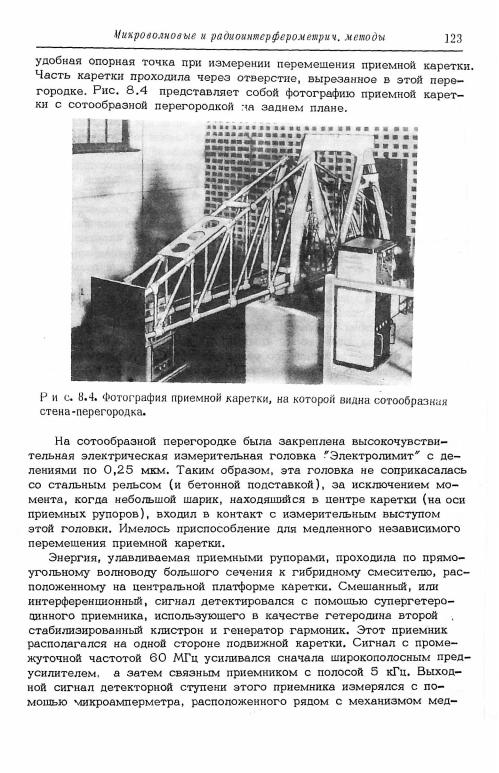 Микроволновые и радиоинтерферометрич. методы 123

удобная опорная точка при измерении перемещения приемной каретки. Часть каретки проходила через отверстие, вырезанное в этой перегородке. Рис. 8.4 представляет собой фотографию приемной каретки с сотообразной перегородкой на заднем плане.

Рис. 8.4. Фотография приемной каретки, на которой видна сотообразная стена-перегородка.

На сотообразной перегородке была закреплена высокочувствительная электрическая измерительная головка "Электролимит" с делениями по 0,25 мкм. Таким образом, эта головка не соприкасалась со стальным рельсом (и бетонной подставкой), за исключением момента, когда небольшой шарик, находящийся в центре каретки (на оси приемных рупоров), входил в контакт с измерительным выступом этой головки. Имелось приспособление для медленного независимого перемещения приемной каретки.

Энергия, улавливаемая приемными рупорами, проходила по прямоугольному волноводу большого сечения к гибридному смесителю, расположенному на центральной платформе каретки. Смешанный, или интерференционный, сигнал детектировался с помощью супергетеродинного приемника, использующего в качестве гетеродина второй стабилизированный клистрон и генератор гармоник. Этот приемник располагался на одной стороне подвижной каретки. Сигнал с промежуточной частотой 60 МГц усиливался сначала широкополосным предусилителем, а затем связным приемником с полосой 5 кГц. Выходной сигнал детекторной ступени этого приемника измерялся с помощью микроамперметра, расположенного рядом с механизмом мед-